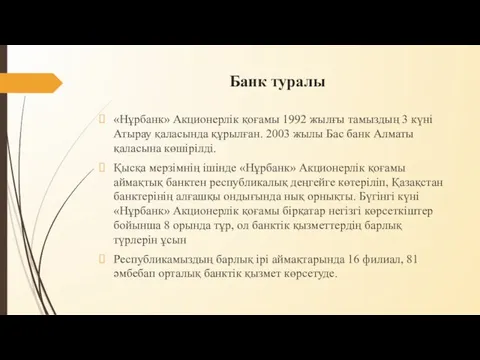 Банк туралы

«Нұрбанк» Акционерлік қоғамы 1992 жылғы тамыздың 3 күні Атырау қаласында құрылған. 2003 жылы Бас банк Алматы қаласына көшірілді.

Қысқа мерзімнің ішінде «Нұрбанк» Акционерлік қоғамы аймақтық банктен республикалық деңгейге көтеріліп, Қазақстан банктерінің алғашқы ондығында нық орнықты. Бүгінгі күні «Нұрбанк» Акционерлік қоғамы бірқатар негізгі көрсеткіштер бойынша 8 орында тұр, ол банктік қызметтердің барлық түрлерін ұсын

Республикамыздың барлық ірі аймақтарында 16 филиал, 81 әмбебап орталық банктік қызмет көрсетуде.